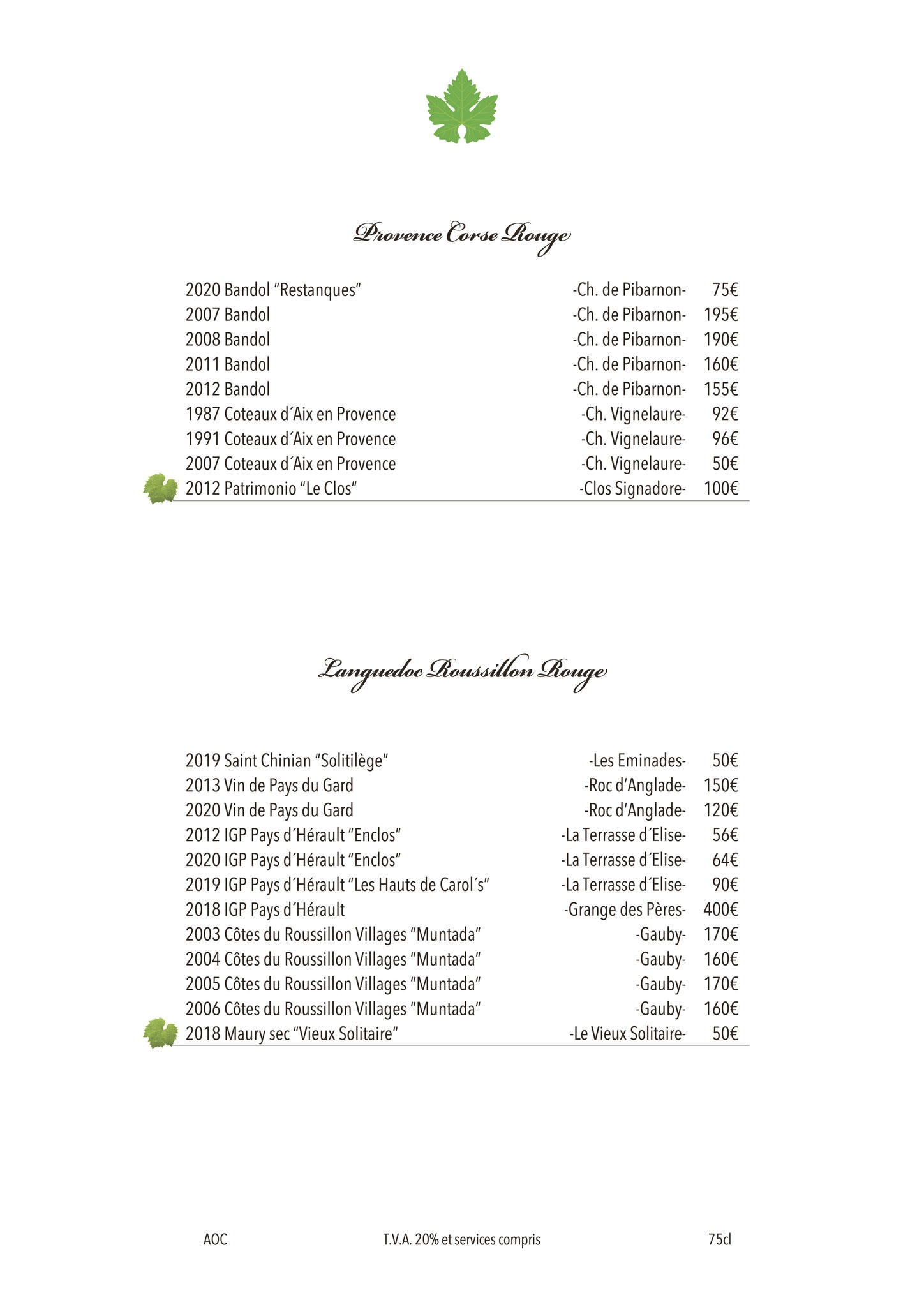 Provence Corse Rouge

| | | |
|---|---|---|
| 2020 Bandol “Restanques” | -Ch. de Pibarnon- | 75€ |
| 2007 Bandol | -Ch. de Pibarnon- | 195€ |
| 2008 Bandol | -Ch. de Pibarnon- | 190€ |
| 2011 Bandol | -Ch. de Pibarnon- | 160€ |
| 2012 Bandol | -Ch. de Pibarnon- | 155€ |
| 1987 Coteaux d´Aix en Provence | -Ch. Vignelaure- | 92€ |
| 1991 Coteaux d´Aix en Provence | -Ch. Vignelaure- | 96€ |
| 2007 Coteaux d´Aix en Provence | -Ch. Vignelaure- | 50€ |
| 2012 Patrimonio “Le Clos” | -Clos Signadore- | 100€ |

Languedoc Roussillon Rouge

| | | |
|---|---|---|
| 2019 Saint Chinian “Solitilège” | -Les Eminades- | 50€ |
| 2013 Vin de Pays du Gard | -Roc d’Anglade- | 150€ |
| 2020 Vin de Pays du Gard | -Roc d’Anglade- | 120€ |
| 2012 IGP Pays d´Hérault “Enclos” | -La Terrasse d´Elise- | 56€ |
| 2020 IGP Pays d´Hérault “Enclos” | -La Terrasse d´Elise- | 64€ |
| 2019 IGP Pays d´Hérault “Les Hauts de Carol´s” | -La Terrasse d´Elise- | 90€ |
| 2018 IGP Pays d´Hérault | -Grange des Pères- | 400€ |
| 2003 Côtes du Roussillon Villages “Muntada” | -Gauby- | 170€ |
| 2004 Côtes du Roussillon Villages “Muntada” | -Gauby- | 160€ |
| 2005 Côtes du Roussillon Villages “Muntada” | -Gauby- | 170€ |
| 2006 Côtes du Roussillon Villages “Muntada” | -Gauby- | 160€ |
| 2018 Maury sec “Vieux Solitaire” | -Le Vieux Solitaire- | 50€ |

AOC T.V.A. 20% et services compris 75cl